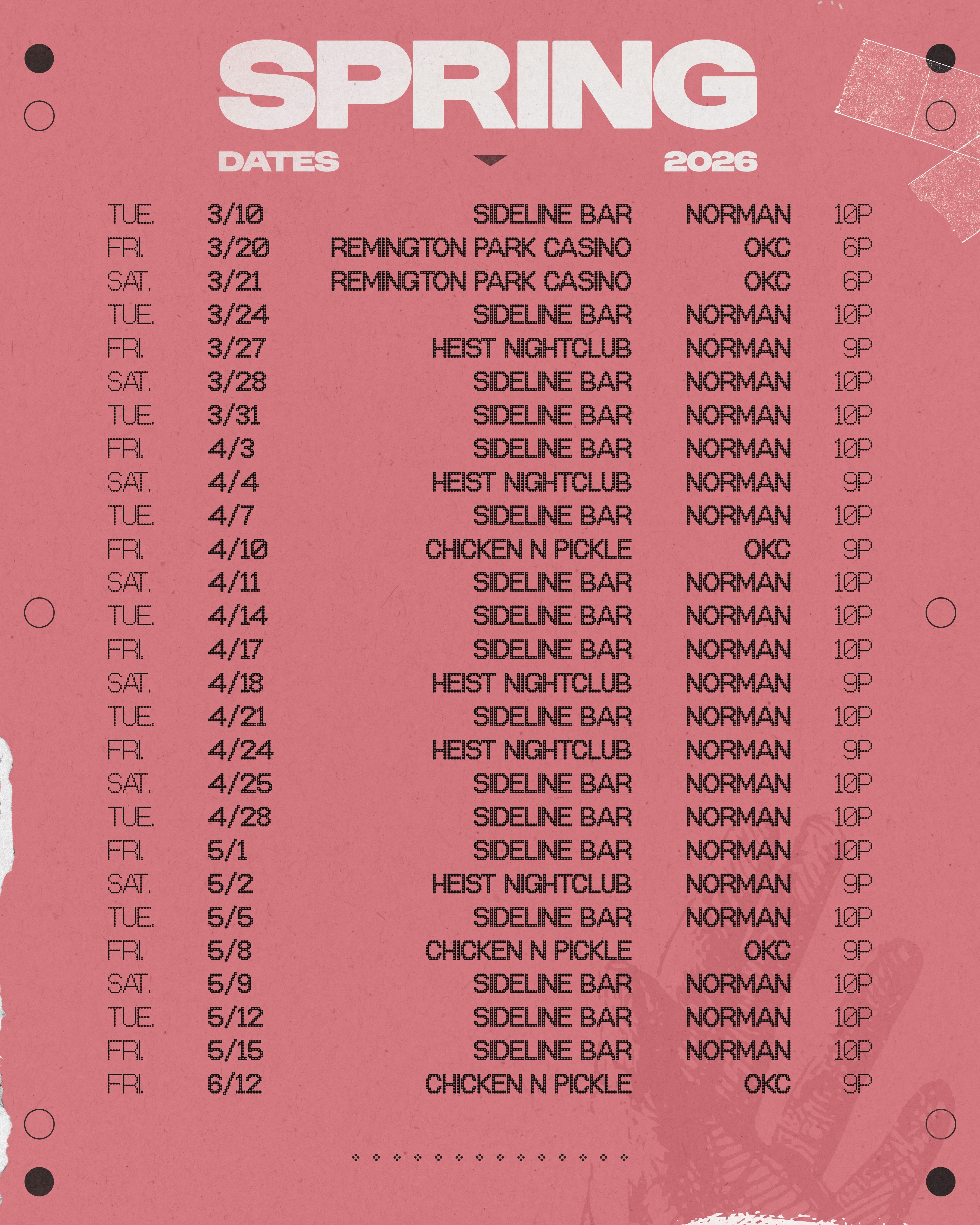 SPRING

DATES 2026

| | | | | |
|---|---|---|---|---|
| TUE. | 3/10 | SIDELINE BAR | NORMAN | 10P |
| FRI. | 3/20 | REMINGTON PARK CASINO | OKC | 6P |
| SAT. | 3/21 | REMINGTON PARK CASINO | OKC | 6P |
| TUE. | 3/24 | SIDELINE BAR | NORMAN | 10P |
| FRI. | 3/27 | HEIST NIGHTCLUB | NORMAN | 9P |
| SAT. | 3/28 | SIDELINE BAR | NORMAN | 10P |
| TUE. | 3/31 | SIDELINE BAR | NORMAN | 10P |
| FRI. | 4/3 | SIDELINE BAR | NORMAN | 10P |
| SAT. | 4/4 | HEIST NIGHTCLUB | NORMAN | 9P |
| TUE. | 4/7 | SIDELINE BAR | NORMAN | 10P |
| FRI. | 4/10 | CHICKEN N PICKLE | OKC | 9P |
| SAT. | 4/11 | SIDELINE BAR | NORMAN | 10P |
| TUE. | 4/14 | SIDELINE BAR | NORMAN | 10P |
| FRI. | 4/17 | SIDELINE BAR | NORMAN | 10P |
| SAT. | 4/18 | HEIST NIGHTCLUB | NORMAN | 9P |
| TUE. | 4/21 | SIDELINE BAR | NORMAN | 10P |
| FRI. | 4/24 | HEIST NIGHTCLUB | NORMAN | 9P |
| SAT. | 4/25 | SIDELINE BAR | NORMAN | 10P |
| TUE. | 4/28 | SIDELINE BAR | NORMAN | 10P |
| FRI. | 5/1 | SIDELINE BAR | NORMAN | 10P |
| SAT. | 5/2 | HEIST NIGHTCLUB | NORMAN | 9P |
| TUE. | 5/5 | SIDELINE BAR | NORMAN | 10P |
| FRI. | 5/8 | CHICKEN N PICKLE | OKC | 9P |
| SAT. | 5/9 | SIDELINE BAR | NORMAN | 10P |
| TUE. | 5/12 | SIDELINE BAR | NORMAN | 10P |
| FRI. | 5/15 | SIDELINE BAR | NORMAN | 10P |
| FRI. | 6/12 | CHICKEN N PICKLE | OKC | 9P |